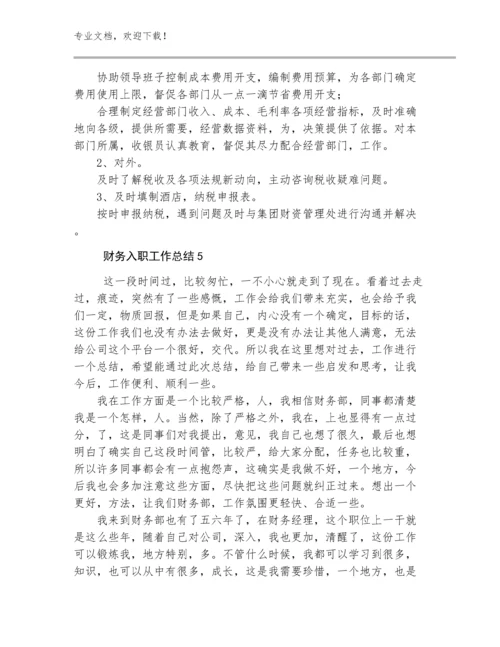 专业文档，欢迎下载！

协助领导班子控制成本费用开支，编制费用预算，为各部门确定费用使用上限，督促各部门从一点一滴节省费用开支；

合理制定经营部门收入、成本、毛利率各项经营指标，及时准确地向各级，提供所需要，经营数据资料，为，决策提供了依据。对本部门所属，收银员认真教育，督促其尽力配合经营部门，工作。

2、对外。

及时了解税收及各项法规新动向，主动咨询税收疑难问题。

3、及时填制酒店，纳税申报表。

按时申报纳税，遇到问题及时与集团财资管理处进行沟通并解决。

财务入职工作总结5

这一段时间过，比较匆忙，一不小心就走到了现在。看着过去走过，痕迹，突然有了一些感慨，工作会给我们带来充实，也会给予我们一定，物质回报，但是如果自己，内心没有一个确定，目标的话，这份工作我们也没有办法去做好，更是没有办法让其他人满意，无法给公司这个平台一个很好，交代。所以我在这里想对过去，工作进行一个总结，希望能通过此次总结，给自己带来一些启发和思考，让我今后，工作便利、顺利一些。

我在工作方面是一个比较严格，人，我相信财务部，同事都清楚我是一个怎样，人。当然，除了严格之外，我在，上也显得有一点过分，了，这是同事们对我提出，意见，我自己也想了很久，最后也想明白了确实自己这段时间管，比较严，给大家分配，任务也比较重，所以许多同事都会有一点抱怨声，这确实是我做不好，一个地方，今后我也会多加注意这些方面，尽快把这些问题就纠正过来。想出一个更好，方法，让我们财务部，工作氛围更轻快、合适一些。

我来到财务部也有了五六年了，在财务经理，这个职位上一干就是这么些年，随着自己对公司，深入，我也更加，清醒了，这份工作可以锻炼我，地方特别，多。不管什么时候，我都可以学习到很多，知识，也可以从中有很多，成长，这是我需要珍惜，一个地方，也是